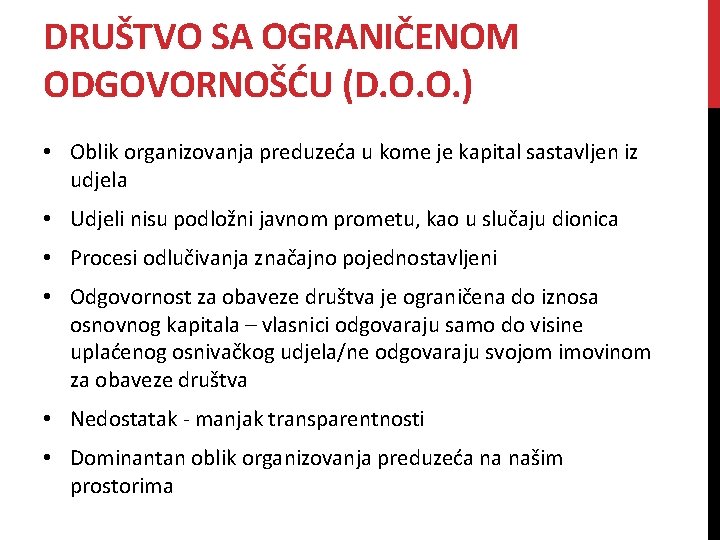 DRUŠTVO SA OGRANIČENOM ODGOVORNOŠĆU (D.O.O.)

• Oblik organizovanja preduzeća u kome je kapital sastavljen iz udjela

• Udjeli nisu podložni javnom prometu, kao u slučaju dionica

• Procesi odlučivanja značajno pojednostavljeni

• Odgovornost za obaveze društva je ograničena do iznosa osnovnog kapitala – vlasnici odgovaraju samo do visine uplaćenog osnivačkog udjela/ne odgovaraju svojom imovinom za obaveze društva

• Nedostatak - manjak transparentnosti

• Dominantan oblik organizovanja preduzeća na našim prostorima